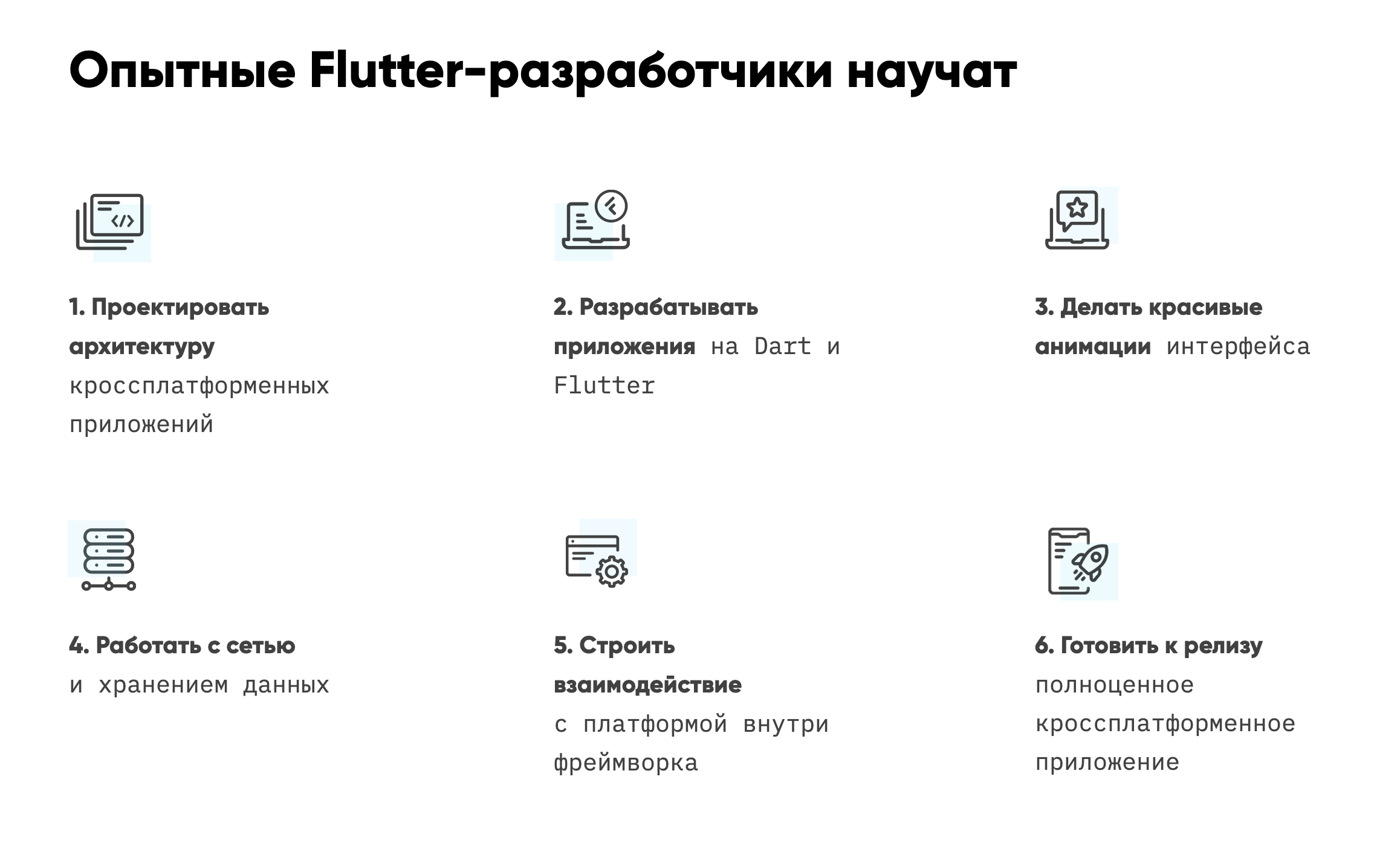 Опытные Flutter-разработчики научат

1. Проектировать архитектуру кроссплатформенных приложений

2. Разрабатывать приложения на Dart и Flutter

3. Делать красивые анимации интерфейса

4. Работать с сетью и хранением данных

5. Строить взаимодействие с платформой внутри фреймворка

6. Готовить к релизу полноценное кроссплатформенное приложение